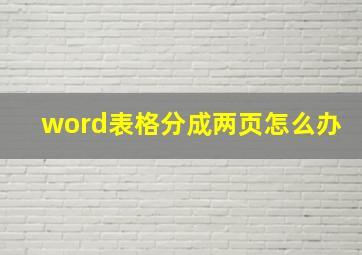 word表格分成两页怎么办